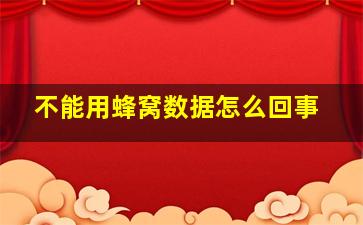 不能用蜂窝数据怎么回事